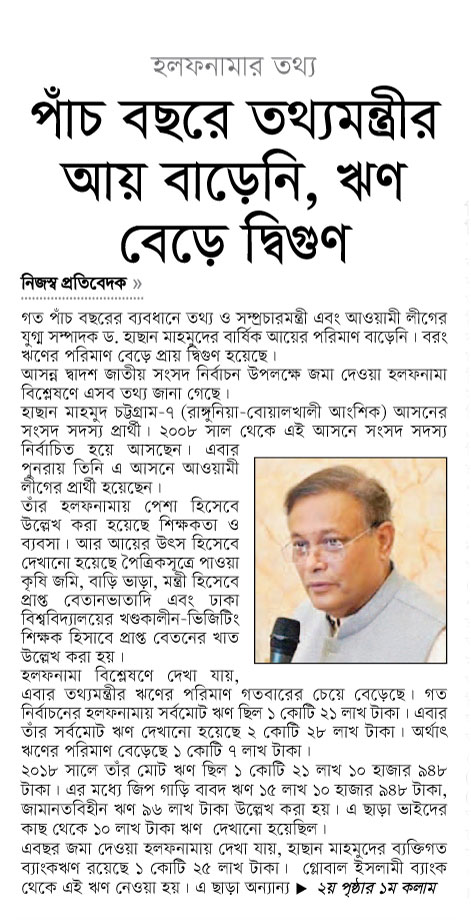 হলফনামার তথ্য

পাঁচ বছরে তথ্যমন্ত্রীর আয় বাড়েনি, ঋণ বেড়ে দ্বিগুণ

নিজস্ব প্রতিবেদক »

গত পাঁচ বছরের ব্যবধানে তথ্য ও সম্প্রচারমন্ত্রী এবং আওয়ামী লীগের যুগ্ম সম্পাদক ড. হাছান মাহমুদের বার্ষিক আয়ের পরিমাণ বাড়েনি। বরং ঋণের পরিমাণ বেড়ে প্রায় দ্বিগুণ হয়েছে।

আসন্ন দ্বাদশ জাতীয় সংসদ নির্বাচন উপলক্ষে জমা দেওয়া হলফনামা বিশ্লেষণে এসব তথ্য জানা গেছে।

হাছান মাহমুদ চট্টগ্রাম-৭ (রাঙ্গুনিয়া-বোয়ালখালী আংশিক) আসনের সংসদ সদস্য প্রার্থী। ২০০৮ সাল থেকে এই আসনে সংসদ সদস্য নির্বাচিত হয়ে আসছেন। এবার পুনরায় তিনি এ আসনে আওয়ামী লীগের প্রার্থী হয়েছেন।

তাঁর হলফনামায় পেশা হিসেবে উল্লেখ করা হয়েছে শিক্ষকতা ও ব্যবসা। আর আয়ের উৎস হিসেবে দেখানো হয়েছে পৈত্রিকসূত্রে পাওয়া কৃষি জমি, বাড়ি ভাড়া, মন্ত্রী হিসেবে প্রাপ্ত বেতনভাতাদি এবং ঢাকা বিশ্ববিদ্যালয়ের খণ্ডকালীন-ভিজিটিং শিক্ষক হিসাবে প্রাপ্ত বেতনের খাত উল্লেখ করা হয়।

হলফনামা বিশ্লেষণে দেখা যায়, এবার তথ্যমন্ত্রীর ঋণের পরিমাণ গতবারের চেয়ে বেড়েছে। গত নির্বাচনের হলফনামায় সর্বমোট ঋণ ছিল ১ কোটি ২১ লাখ টাকা। এবার তাঁর সর্বমোট ঋণ দেখানো হয়েছে ২ কোটি ২৮ লাখ টাকা। অর্থাৎ ঋণের পরিমাণ বেড়েছে ১ কোটি ৭ লাখ টাকা।

২০১৮ সালে তাঁর মোট ঋণ ছিল ১ কোটি ২১ লাখ ১০ হাজার ৯৪৮ টাকা। এর মধ্যে জিপ গাড়ি বাবদ ঋণ ১৫ লাখ ১০ হাজার ৯৪৮ টাকা, জামানতবিহীন ঋণ ৯৬ লাখ টাকা উল্লেখ করা হয়। এ ছাড়া ভাইদের কাছ থেকে ১০ লাখ টাকা ঋণ দেখানো হয়েছিল।

এবছর জমা দেওয়া হলফনামায় দেখা যায়, হাছান মাহমুদের ব্যক্তিগত ব্যাংকঋণ রয়েছে ১ কোটি ২৫ লাখ টাকা। গ্লোবাল ইসলামী ব্যাংক থেকে এই ঋণ নেওয়া হয়। এ ছাড়া অন্যান্য ▶ ২য় পৃষ্ঠার ১ম কলাম